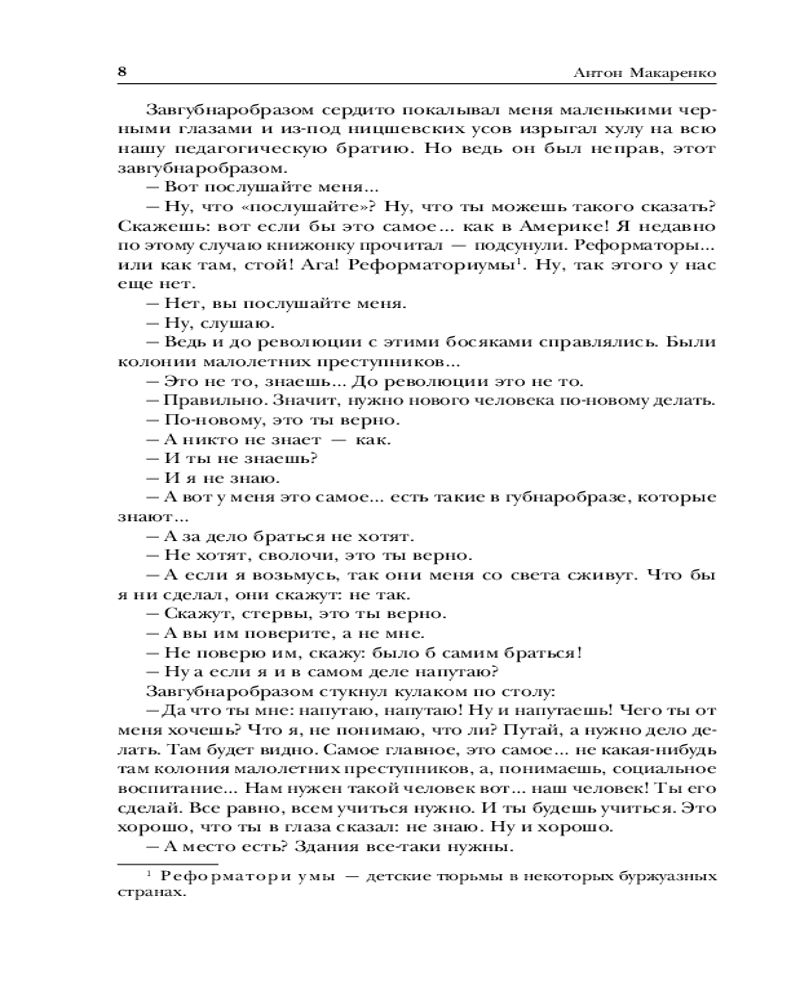 8 Антон Макаренко

Завгубнаробразом сердито покалывал меня маленькими черными глазами и из-под ницшевских усов изрыгал хулу на всю нашу педагогическую братию. Но ведь он был неправ, этот завгубнаробразом.

— Вот послушайте меня...

— Ну, что «послушайте»? Ну, что ты можешь такого сказать? Скажешь: вот если бы это самое... как в Америке! Я недавно по этому случаю книжонку прочитал — подсунули. Реформаторы... или как там, стой! Ага! Реформаториумы$^1$. Ну, так этого у нас еще нет.

— Нет, вы послушайте меня.

— Ну, слушаю.

— Ведь и до революции с этими босяками справлялись. Были колонии малолетних преступников...

— Это не то, знаешь... До революции это не то.

— Правильно. Значит, нужно нового человека по-новому делать.

— По-новому, это ты верно.

— А никто не знает — как.

— И ты не знаешь?

— И я не знаю.

— А вот у меня это самое... есть такие в губнаробразе, которые знают...

— А за дело браться не хотят.

— Не хотят, сволочи, это ты верно.

— А если я возьмусь, так они меня со света сживут. Что бы я ни сделал, они скажут: не так.

— Скажут, стервы, это ты верно.

— А вы им поверите, а не мне.

— Не поверю им, скажу: было б самим браться!

— Ну а если я и в самом деле напутаю?

Завгубнаробразом стукнул кулаком по столу:

— Да что ты мне: напутаю, напутаю! Ну и напутаешь! Чего ты от меня хочешь? Что я, не понимаю, что ли? Путай, а нужно дело делать. Там будет видно. Самое главное, это самое... не какая-нибудь там колония малолетних преступников, а, понимаешь, социальное воспитание... Нам нужен такой человек вот... наш человек! Ты его сделай. Все равно, всем учиться нужно. И ты будешь учиться. Это хорошо, что ты в глаза сказал: не знаю. Ну и хорошо.

— А место есть? Здания все-таки нужны.

$^1$ Реформаториумы — детские тюрьмы в некоторых буржуазных странах.